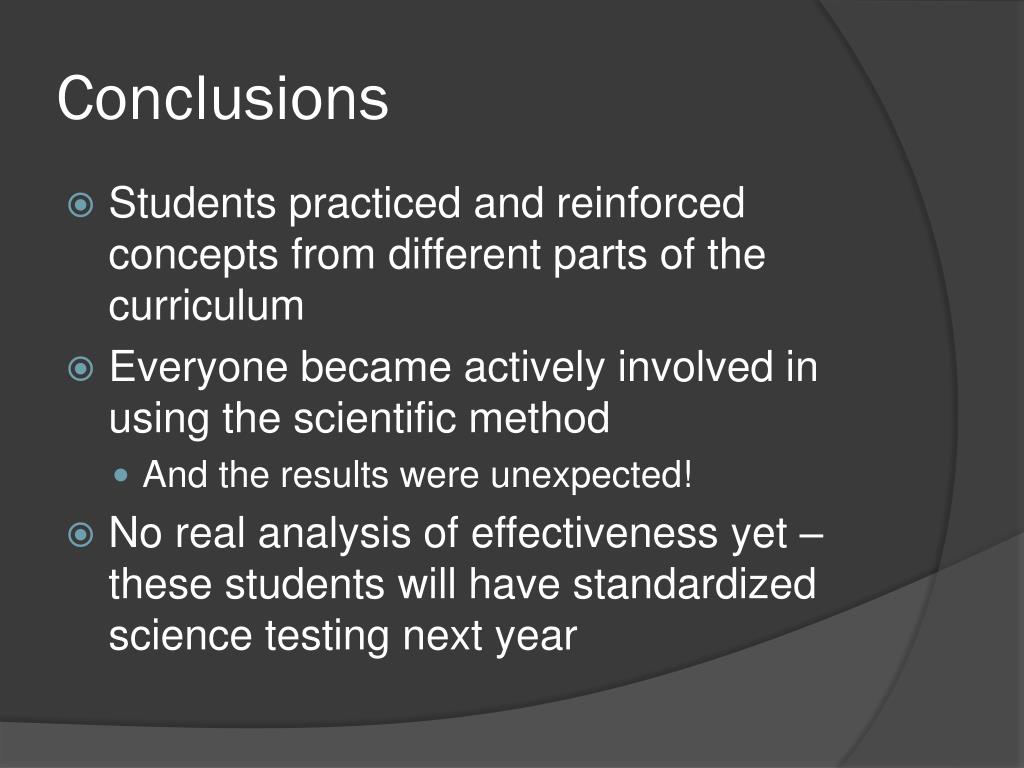 Conclusions

Students practiced and reinforced concepts from different parts of the curriculum

Everyone became actively involved in using the scientific method

And the results were unexpected!

No real analysis of effectiveness yet – these students will have standardized science testing next year